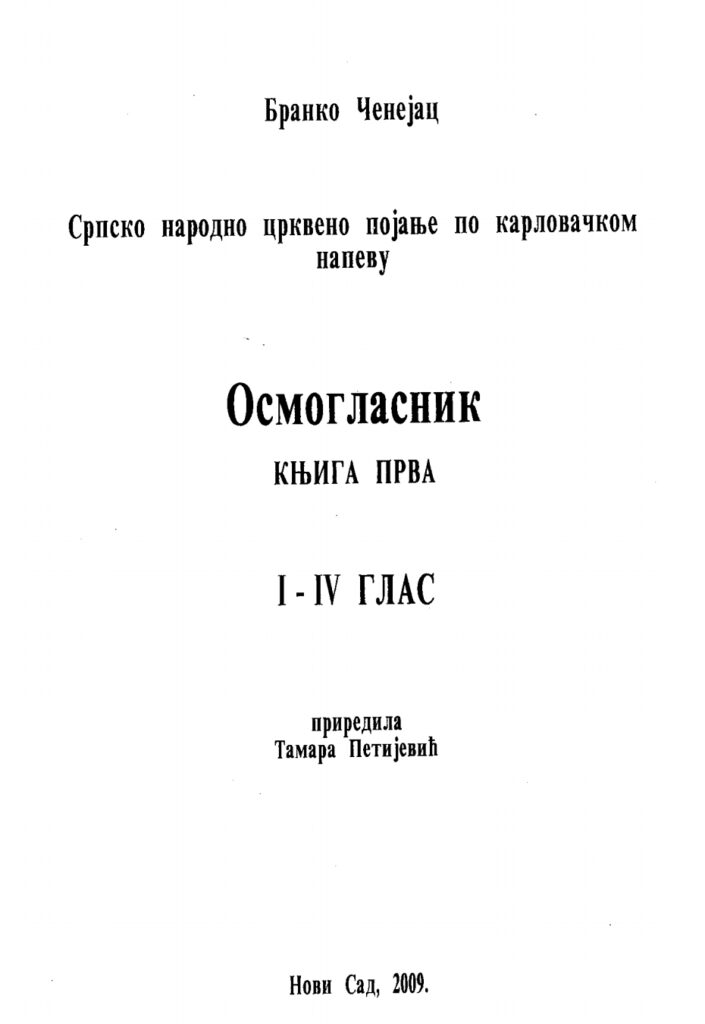 Бранко Ченејац

Српско народно црквено појање по карловачком напеву

Осмогласник

КЊИГА ПРВА

I - IV ГЛАС

приредила
Тамара Петијевић

Нови Сад, 2009.